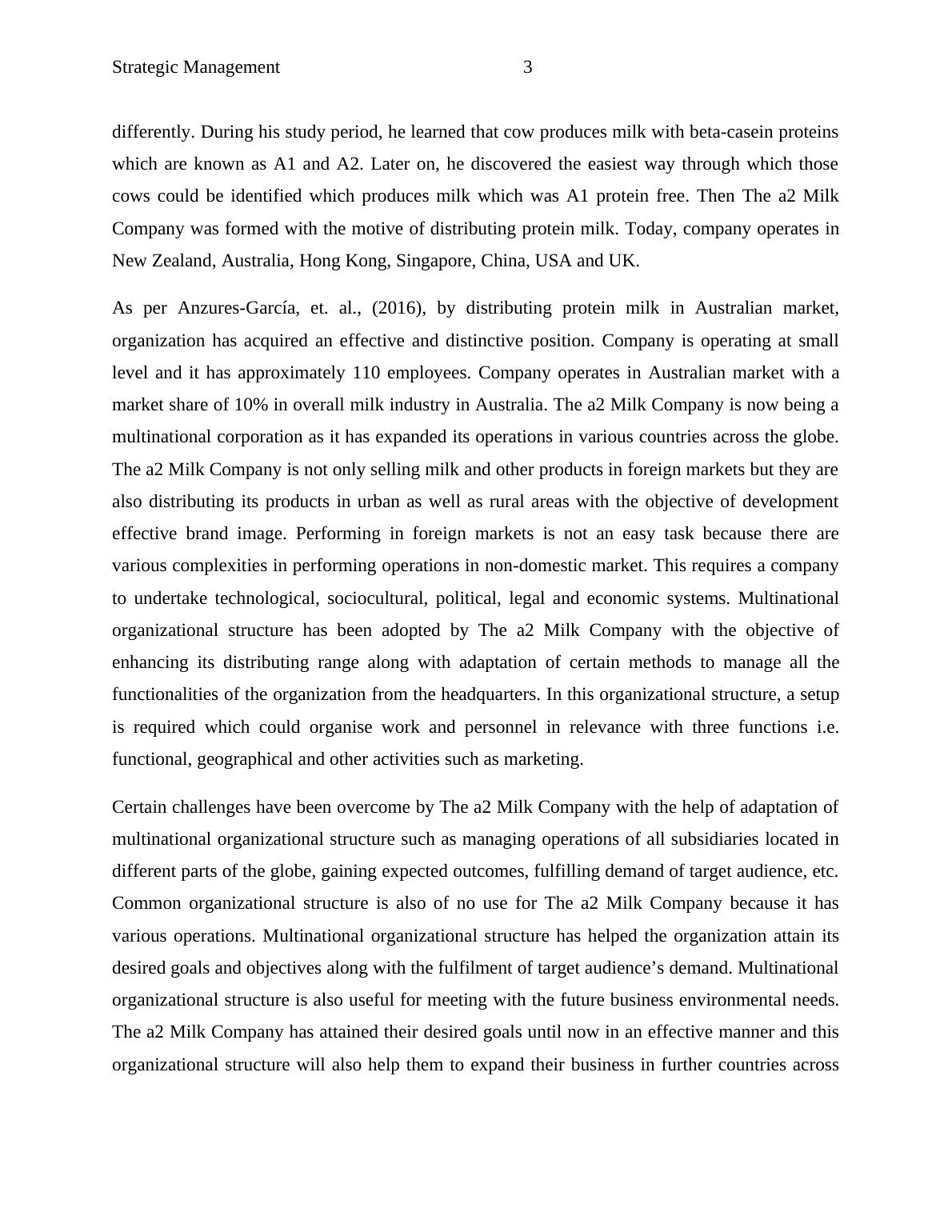 Strategic Management 3

differently. During his study period, he learned that cow produces milk with beta-casein proteins which are known as A1 and A2. Later on, he discovered the easiest way through which those cows could be identified which produces milk which was A1 protein free. Then The a2 Milk Company was formed with the motive of distributing protein milk. Today, company operates in New Zealand, Australia, Hong Kong, Singapore, China, USA and UK.

As per Anzures-García, et. al., (2016), by distributing protein milk in Australian market, organization has acquired an effective and distinctive position. Company is operating at small level and it has approximately 110 employees. Company operates in Australian market with a market share of 10% in overall milk industry in Australia. The a2 Milk Company is now being a multinational corporation as it has expanded its operations in various countries across the globe. The a2 Milk Company is not only selling milk and other products in foreign markets but they are also distributing its products in urban as well as rural areas with the objective of development effective brand image. Performing in foreign markets is not an easy task because there are various complexities in performing operations in non-domestic market. This requires a company to undertake technological, sociocultural, political, legal and economic systems. Multinational organizational structure has been adopted by The a2 Milk Company with the objective of enhancing its distributing range along with adaptation of certain methods to manage all the functionalities of the organization from the headquarters. In this organizational structure, a setup is required which could organise work and personnel in relevance with three functions i.e. functional, geographical and other activities such as marketing.

Certain challenges have been overcome by The a2 Milk Company with the help of adaptation of multinational organizational structure such as managing operations of all subsidiaries located in different parts of the globe, gaining expected outcomes, fulfilling demand of target audience, etc. Common organizational structure is also of no use for The a2 Milk Company because it has various operations. Multinational organizational structure has helped the organization attain its desired goals and objectives along with the fulfilment of target audience’s demand. Multinational organizational structure is also useful for meeting with the future business environmental needs. The a2 Milk Company has attained their desired goals until now in an effective manner and this organizational structure will also help them to expand their business in further countries across